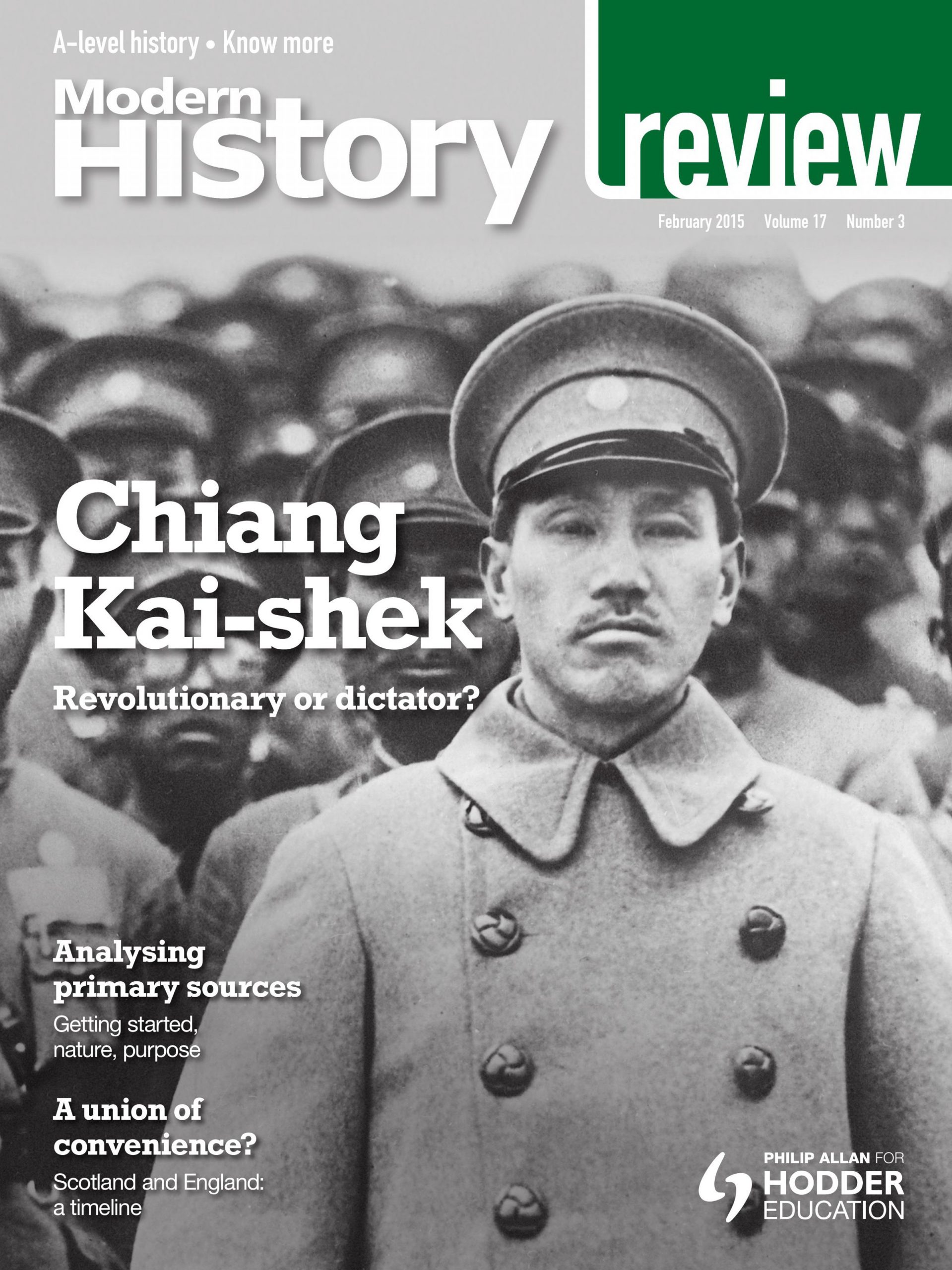 A-level history • Know more

Modern History review

February 2015 Volume 17 Number 3

Chiang Kai-shek

Revolutionary or dictator?

Analysing primary sources

Getting started, nature, purpose

A union of convenience?

Scotland and England: a timeline

PHILIP ALLAN FOR HODDER EDUCATION